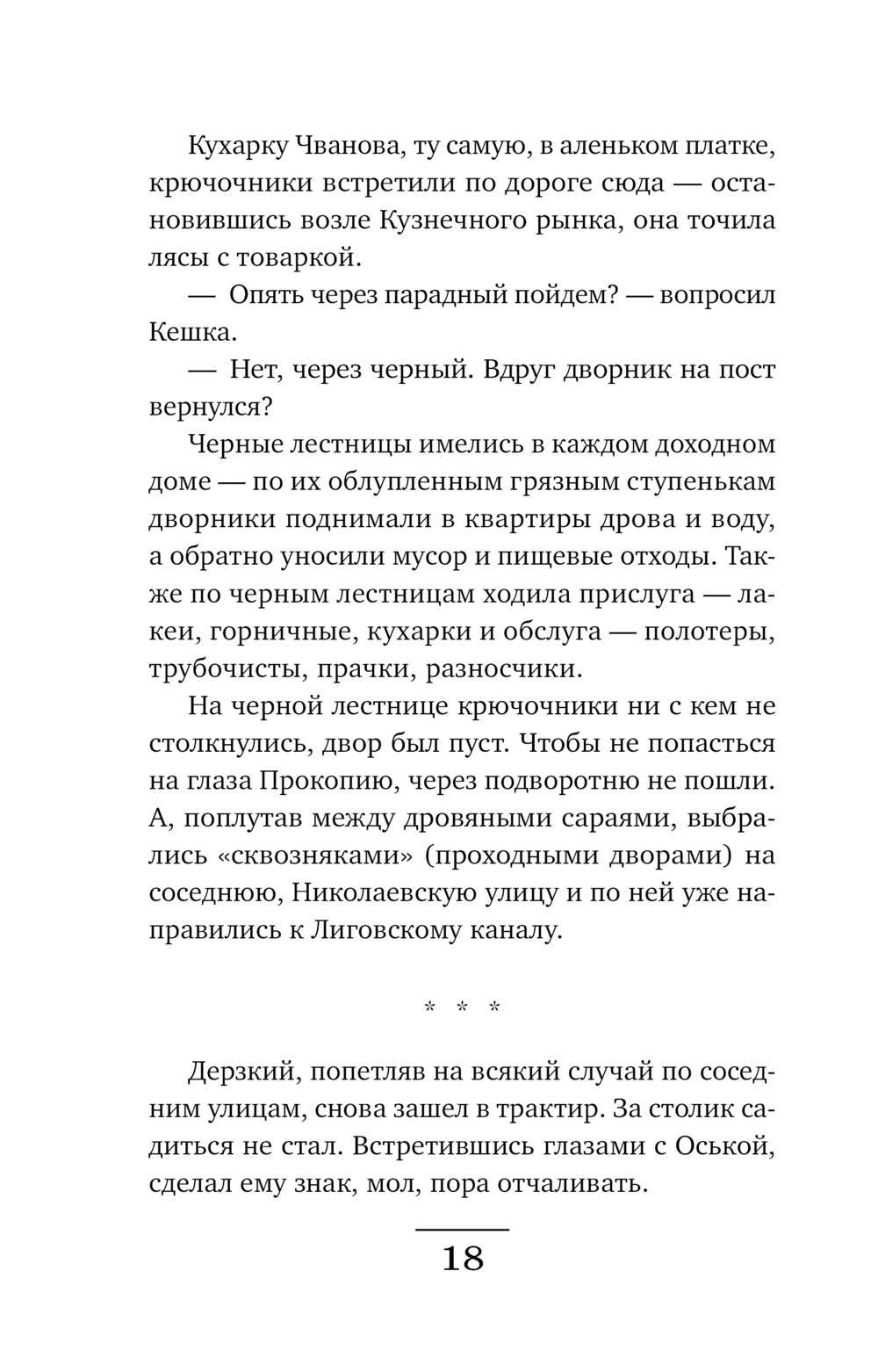 Кухарку Чванова, ту самую, в аленьком платке, крючочники встретили по дороге сюда — остановившись возле Кузнечного рынка, она точила лясы с товаркой.

— Опять через парадный пойдем? — вопросил Кешка.

— Нет, через черный. Вдруг дворник на пост вернулся?

Черные лестницы имелись в каждом доходном доме — по их облупленным грязным ступенькам дворники поднимали в квартиры дрова и воду, а обратно уносили мусор и пищевые отходы. Также по черным лестницам ходила прислуга — лакеи, горничные, кухарки и обслуга — полотеры, трубочисты, прачки, разносчики.

На черной лестнице крючочники ни с кем не столкнулись, двор был пуст. Чтобы не попасться на глаза Прокопию, через подворотню не пошли. А, поплутав между дровяными сараями, выбрались «сквозняками» (проходными дворами) на соседнюю, Николаевскую улицу и по ней уже направились к Лиговскому каналу.

* * *

Дерзкий, попетляв на всякий случай по соседним улицам, снова зашел в трактир. За столик садиться не стал. Встретившись глазами с Оськой, сделал ему знак, мол, пора отчаливать.

18